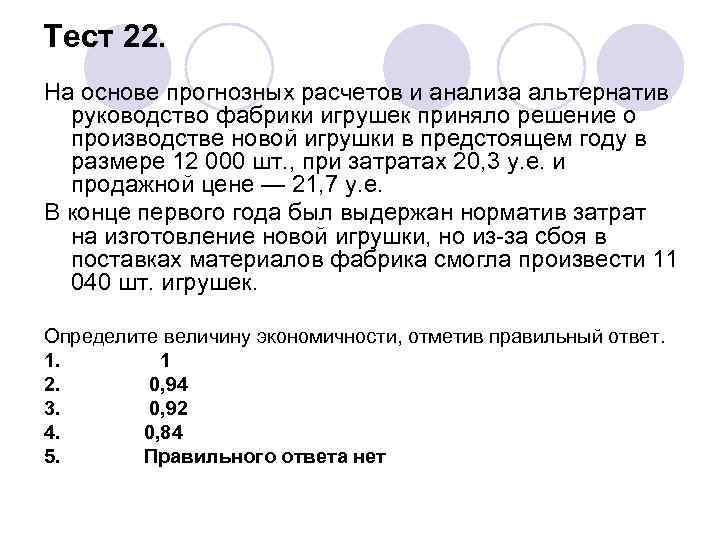 Тест 22.

На основе прогнозных расчетов и анализа альтернатив руководство фабрики игрушек приняло решение о производстве новой игрушки в предстоящем году в размере 12 000 шт., при затратах 20,3 у.е. и продажной цене — 21,7 у.е.

В конце первого года был выдержан норматив затрат на изготовление новой игрушки, но из-за сбоя в поставках материалов фабрика смогла произвести 11 040 шт. игрушек.

Определите величину экономичности, отметив правильный ответ.
1. 1
2. 0,94
3. 0,92
4. 0,84
5. Правильного ответа нет